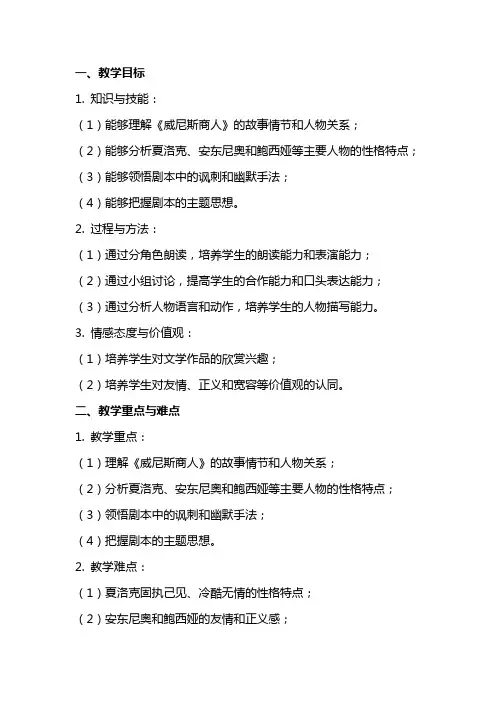 一、教学目标

1. 知识与技能：

（1）能够理解《威尼斯商人》的故事情节和人物关系；

（2）能够分析夏洛克、安东尼奥和鲍西娅等主要人物的性格特点；

（3）能够领悟剧本中的讽刺和幽默手法；

（4）能够把握剧本的主题思想。

2. 过程与方法：

（1）通过分角色朗读，培养学生的朗读能力和表演能力；

（2）通过小组讨论，提高学生的合作能力和口头表达能力；

（3）通过分析人物语言和动作，培养学生的人物描写能力。

3. 情感态度与价值观：

（1）培养学生对文学作品的欣赏兴趣；

（2）培养学生对友情、正义和宽容等价值观的认同。

二、教学重点与难点

1. 教学重点：

（1）理解《威尼斯商人》的故事情节和人物关系；

（2）分析夏洛克、安东尼奥和鲍西娅等主要人物的性格特点；

（3）领悟剧本中的讽刺和幽默手法；

（4）把握剧本的主题思想。

2. 教学难点：

（1）夏洛克固执己见、冷酷无情的性格特点；

（2）安东尼奥和鲍西娅的友情和正义感；